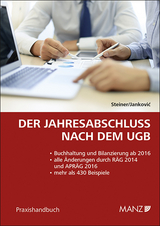 Steiner/Janković

DER JAHRESABSCHLUSS NACH DEM UGB

• Buchhaltung und Bilanzierung ab 2016
• alle Änderungen durch RÄG 2014 und APRÄG 2016
• mehr als 430 Beispiele

Praxishandbuch

MANZ